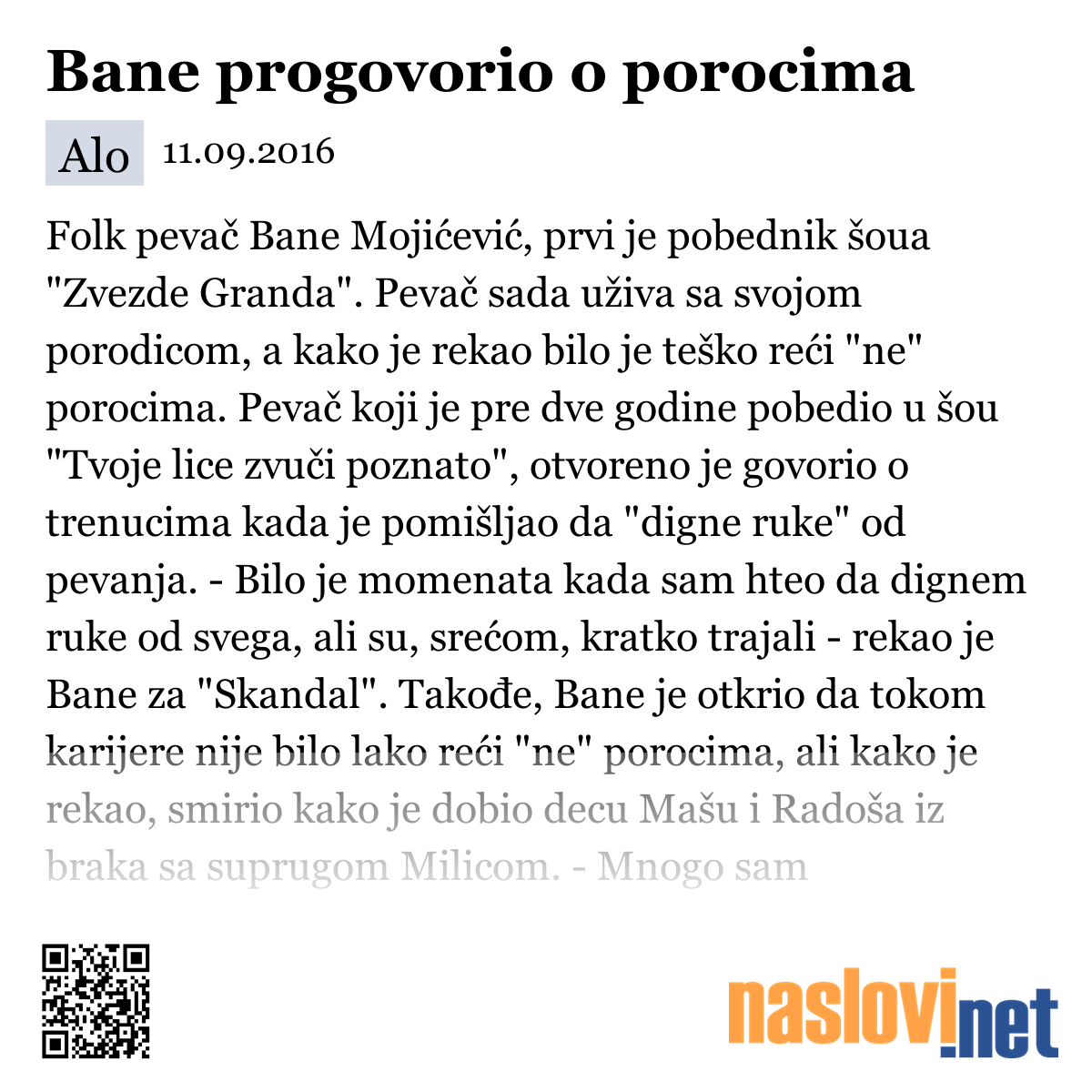 Bane progovorio o porocima

Alo 11.09.2016

Folk pevač Bane Mojićević, prvi je pobednik šoua "Zvezde Granda". Pevač sada uživa sa svojom porodicom, a kako je rekao bilo je teško reći "ne" porocima. Pevač koji je pre dve godine pobedio u šou "Tvoje lice zvuči poznato", otvoreno je govorio o trenucima kada je pomišljao da "digne ruke" od pevanja. - Bilo je momenata kada sam hteo da dignem ruke od svega, ali su, srećom, kratko trajali - rekao je Bane za "Skandal". Takođe, Bane je otkrio da tokom karijere nije bilo lako reći "ne" porocima, ali kako je rekao, smirio kako je dobio decu Mašu i Radoša iz braka sa suprugom Milicom. - Mnogo sam

naslovi.net